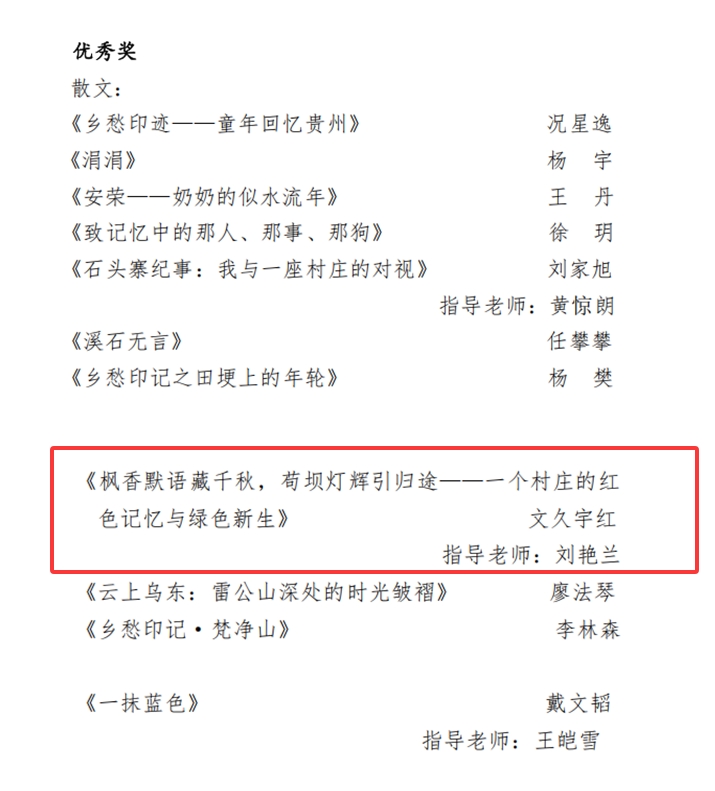 优秀奖

散文：

《乡愁印迹——童年回忆贵州》 况星逸

《涓涓》 杨 宇

《安荣——奶奶的似水流年》 王 丹

《致记忆中的那人、那事、那狗》 徐 玥

《石头寨纪事：我与一座村庄的对视》 刘家旭

指导老师：黄惊朗

《溪石无言》 任攀攀

《乡愁印记之田埂上的年轮》 杨 樊

《枫香默语藏千秋，苟坝灯辉引归途——一个村庄的红色记忆与绿色新生》 文久宇红

指导老师：刘艳兰

《云上乌东：雷公山深处的时光皱褶》 廖法琴

《乡愁印记·梵净山》 李林森

《一抹蓝色》 戴文韬

指导老师：王皑雪